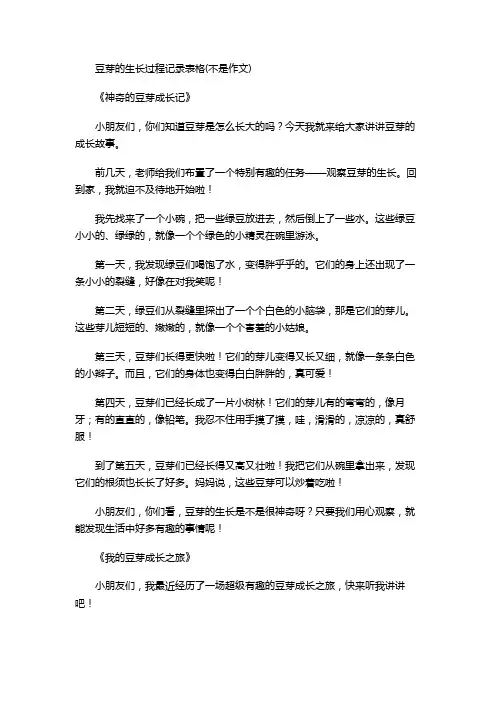 豆芽的生长过程记录表格(不是作文)

《神奇的豆芽成长记》

小朋友们，你们知道豆芽是怎么长大的吗？今天我就来给大家讲讲豆芽的成长故事。

前几天，老师给我们布置了一个特别有趣的任务——观察豆芽的生长。回到家，我就迫不及待地开始啦！

我先找来了一个小碗，把一些绿豆放进去，然后倒上了一些水。这些绿豆小小的、绿绿的，就像一个个绿色的小精灵在碗里游泳。

第一天，我发现绿豆们喝饱了水，变得胖乎乎的。它们的身上还出现了一条小小的裂缝，好像在对我笑呢！

第二天，绿豆们从裂缝里探出了一个个白色的小脑袋，那是它们的芽儿。这些芽儿短短的、嫩嫩的，就像一个个害羞的小姑娘。

第三天，豆芽们长得更快啦！它们的芽儿变得又长又细，就像一条条白色的小辫子。而且，它们的身体也变得白白胖胖的，真可爱！

第四天，豆芽们已经长成了一片小树林！它们的芽儿有的弯弯的，像月牙；有的直直的，像铅笔。我忍不住用手摸了摸，哇，滑滑的，凉凉的，真舒服！

到了第五天，豆芽们已经长得又高又壮啦！我把它们从碗里拿出来，发现它们的根须也长长了好多。妈妈说，这些豆芽可以炒着吃啦！

小朋友们，你们看，豆芽的生长是不是很神奇呀？只要我们用心观察，就能发现生活中好多有趣的事情呢！

《我的豆芽成长之旅》

小朋友们，我最近经历了一场超级有趣的豆芽成长之旅，快来听我讲讲吧！